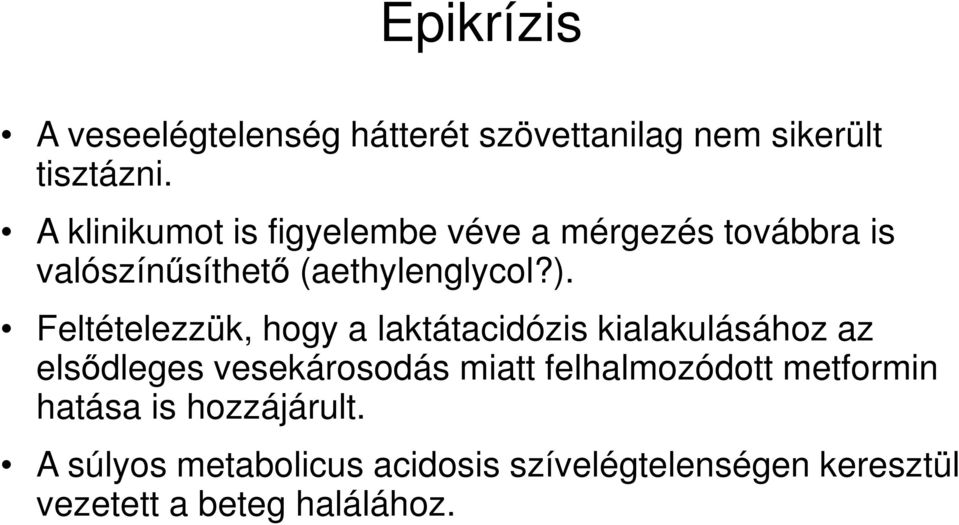 Epikrízis

• A veseelégtelenség hátterét szövettanilag nem sikerült tisztázni.

• A klinikumot is figyelembe véve a mérgezés továbbra is valószínűsíthető (aethylenglycol?).

• Feltételezzük, hogy a laktátacidózis kialakulásához az elsődleges vesekárosodás miatt felhalmozódott metformin hatása is hozzájárult.

• A súlyos metabolicus acidosis szívelégtelenségen keresztül vezetett a beteg halálához.